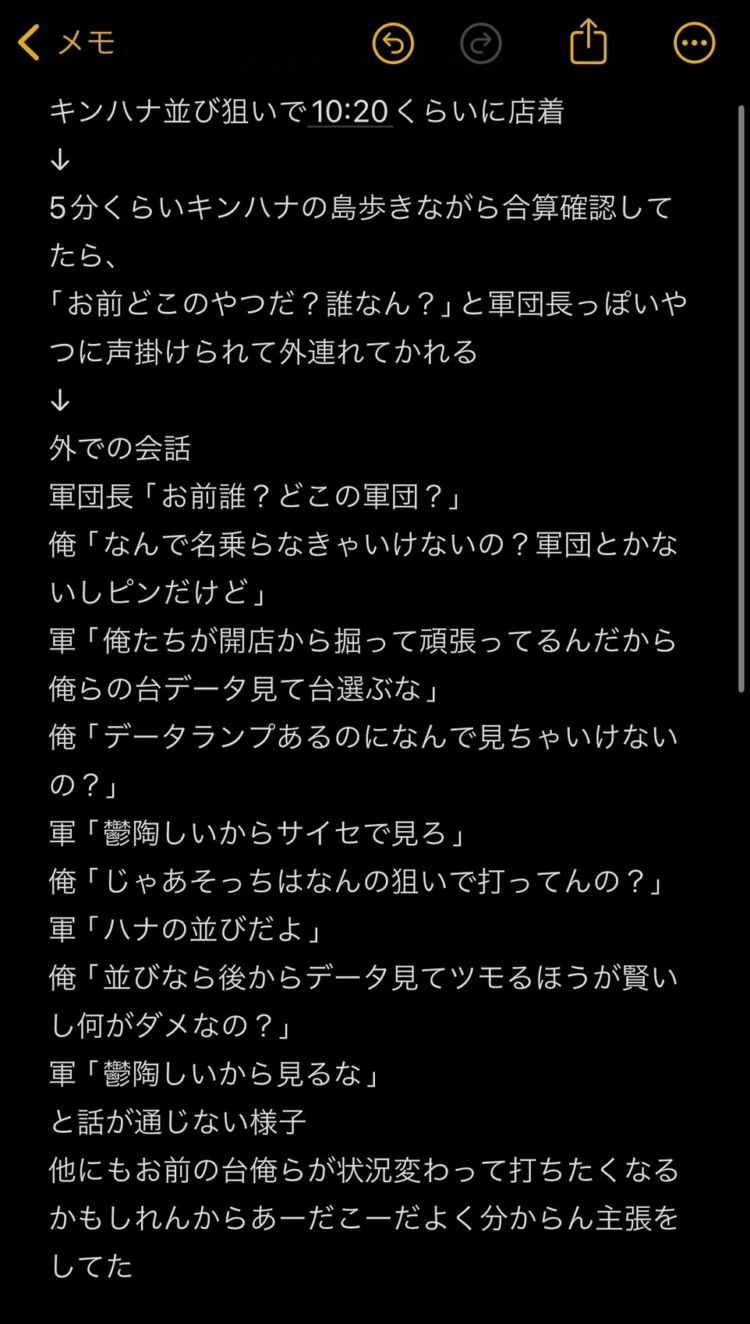 メモ

キンハナ並び狙いで10:20くらいに店着
↓
5分くらいキンハナの島歩きながら合算確認してたら、
「お前どこのやつだ？誰なん？」と軍団長っぽいやつに声掛けられて外連れてかれる
↓
外での会話
軍団長「お前誰？どこの軍団？」
俺「なんで名乗らなきゃいけないの？軍団とかないしピンだけど」
軍「俺たちが開店から掘って頑張ってるんだから俺らの台データ見て台選ぶな」
俺「データランプあるのになんで見ちゃいけないの？」
軍「鬱陶しいからサイセで見ろ」
俺「じゃあそっちはなんの狙いで打ってんの？」
軍「ハナの並びだよ」
俺「並びなら後からデータ見てツモるほうが賢いし何がダメなの？」
軍「鬱陶しいから見るな」
と話が通じない様子
他にもお前の台俺らが状況変わって打ちたくなるかもしれんからあーだこーだよく分からん主張をしてた